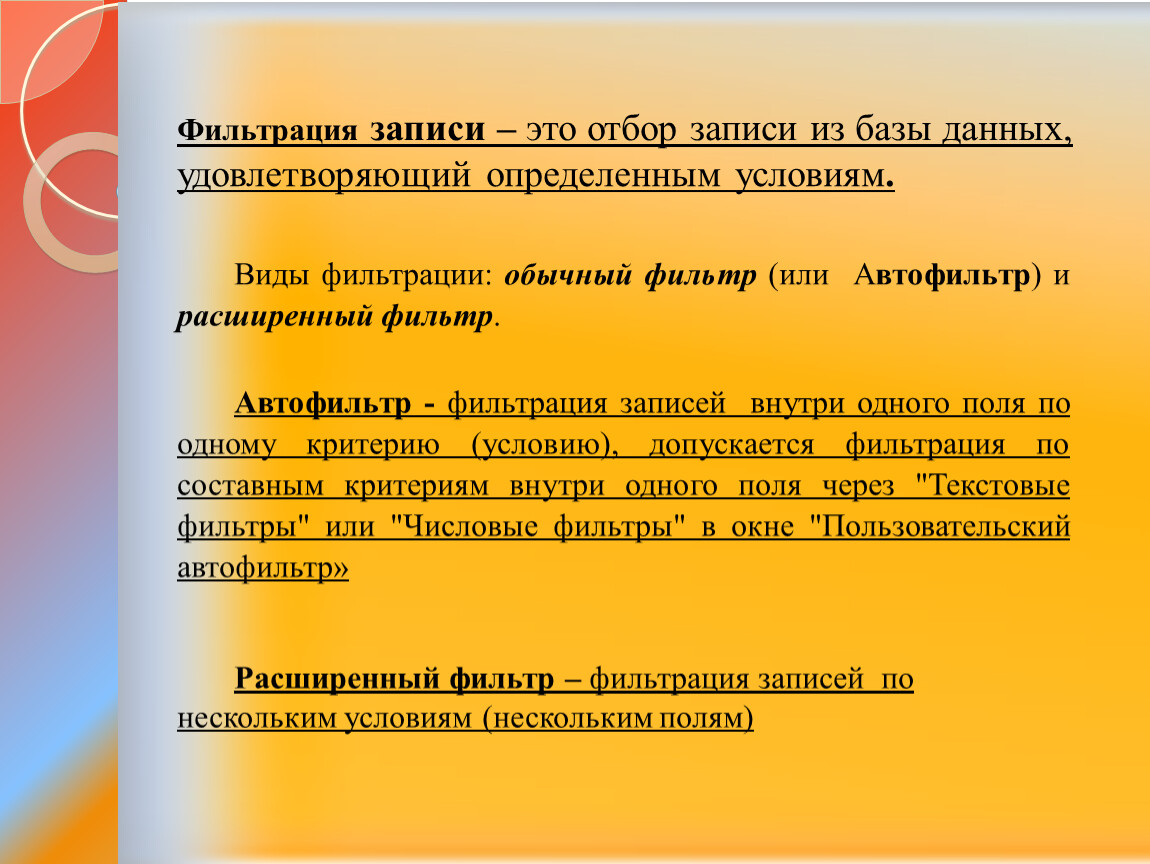 Фильтрация записи – это отбор записи из базы данных, удовлетворяющий определенным условиям.

Виды фильтрации: обычный фильтр (или Автофильтр) и расширенный фильтр.

Автофильтр - фильтрация записей внутри одного поля по одному критерию (условию), допускается фильтрация по составным критериям внутри одного поля через "Текстовые фильтры" или "Числовые фильтры" в окне "Пользовательский автофильтр»

Расширенный фильтр – фильтрация записей по нескольким условиям (нескольким полям)